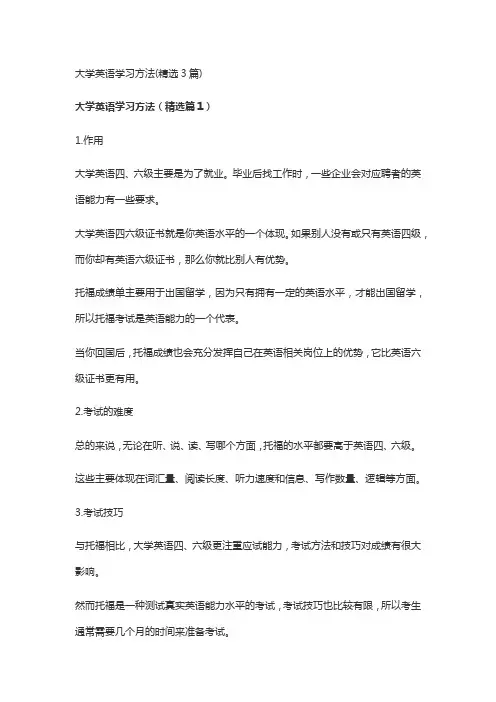 大学英语学习方法(精选 3 篇)

大学英语学习方法（精选篇1）

1.作用

大学英语四、六级主要是为了就业。毕业后找工作时，一些企业会对应聘者的英语能力有一些要求。

大学英语四六级证书就是你英语水平的一个体现。如果别人没有或只有英语四级，而你却有英语六级证书，那么你就比别人有优势。

托福成绩单主要用于出国留学，因为只有拥有一定的英语水平，才能出国留学，所以托福考试是英语能力的一个代表。

当你回国后，托福成绩也会充分发挥自己在英语相关岗位上的优势，它比英语六级证书更有用。

2.考试的难度

总的来说，无论在听、说、读、写哪个方面，托福的水平都要高于英语四、六级。

这些主要体现在词汇量、阅读长度、听力速度和信息、写作数量、逻辑等方面。

3.考试技巧

与托福相比，大学英语四、六级更注重应试能力，考试方法和技巧对成绩有很大影响。

然而托福是一种测试真实英语能力水平的考试，考试技巧也比较有限，所以考生通常需要几个月的时间来准备考试。